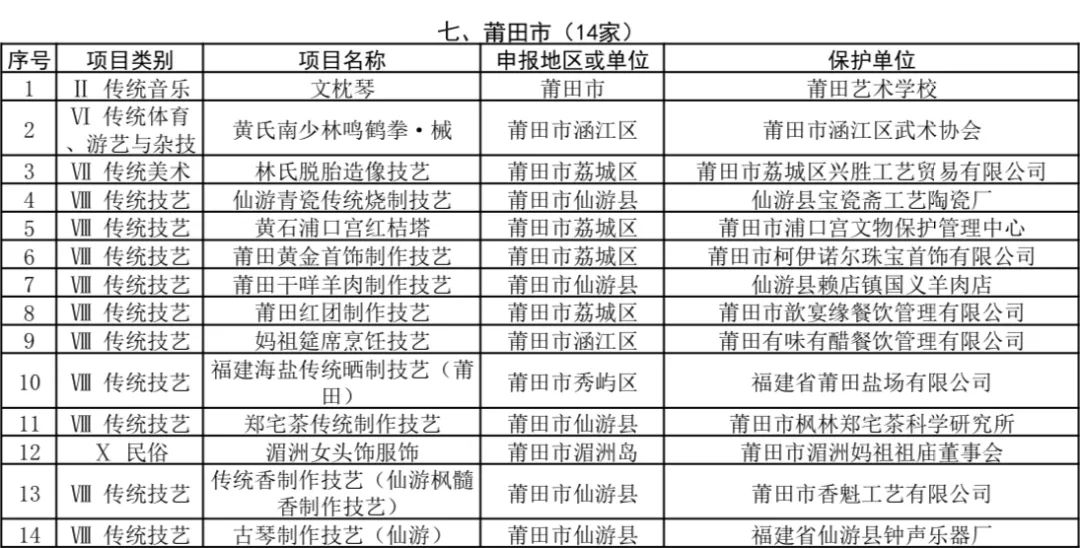 七、莆田市（14家）

| 序号 | 项目类别 | 项目名称 | 申报地区或单位 | 保护单位 |
|---|---|---|---|---|
| 1 | Ⅱ 传统音乐 | 文枕琴 | 莆田市 | 莆田艺术学校 |
| 2 | Ⅵ 传统体育、游艺与杂技 | 黄氏南少林鸣鹤拳·械 | 莆田市涵江区 | 莆田市涵江区武术协会 |
| 3 | Ⅶ 传统美术 | 林氏脱胎造像技艺 | 莆田市荔城区 | 莆田市荔城区兴胜工艺贸易有限公司 |
| 4 | Ⅷ 传统技艺 | 仙游青瓷传统烧制技艺 | 莆田市仙游县 | 仙游县宝瓷斋工艺陶瓷厂 |
| 5 | Ⅷ 传统技艺 | 黄石浦口宫红桔塔 | 莆田市荔城区 | 莆田市浦口宫文物保护管理中心 |
| 6 | Ⅷ 传统技艺 | 莆田黄金首饰制作技艺 | 莆田市荔城区 | 莆田市柯伊诺尔珠宝首饰有限公司 |
| 7 | Ⅷ 传统技艺 | 莆田干咩羊肉制作技艺 | 莆田市仙游县 | 仙游县赖店镇国义羊肉店 |
| 8 | Ⅷ 传统技艺 | 莆田红团制作技艺 | 莆田市荔城区 | 莆田市歆宴缘餐饮管理有限公司 |
| 9 | Ⅷ 传统技艺 | 妈祖筵席烹饪技艺 | 莆田市涵江区 | 莆田有味有醋餐饮管理有限公司 |
| 10 | Ⅷ 传统技艺 | 福建海盐传统晒制技艺（莆田） | 莆田市秀屿区 | 福建省莆田盐场有限公司 |
| 11 | Ⅷ 传统技艺 | 郑宅茶传统制作技艺 | 莆田市仙游县 | 莆田市枫林郑宅茶科学研究所 |
| 12 | Ⅹ 民俗 | 湄洲女头饰服饰 | 莆田市湄洲岛 | 莆田市湄洲妈祖祖庙董事会 |
| 13 | Ⅷ 传统技艺 | 传统香制作技艺（仙游枫髓香制作技艺） | 莆田市仙游县 | 莆田市香魁工艺有限公司 |
| 14 | Ⅷ 传统技艺 | 古琴制作技艺（仙游） | 莆田市仙游县 | 福建省仙游县钟声乐器厂 |